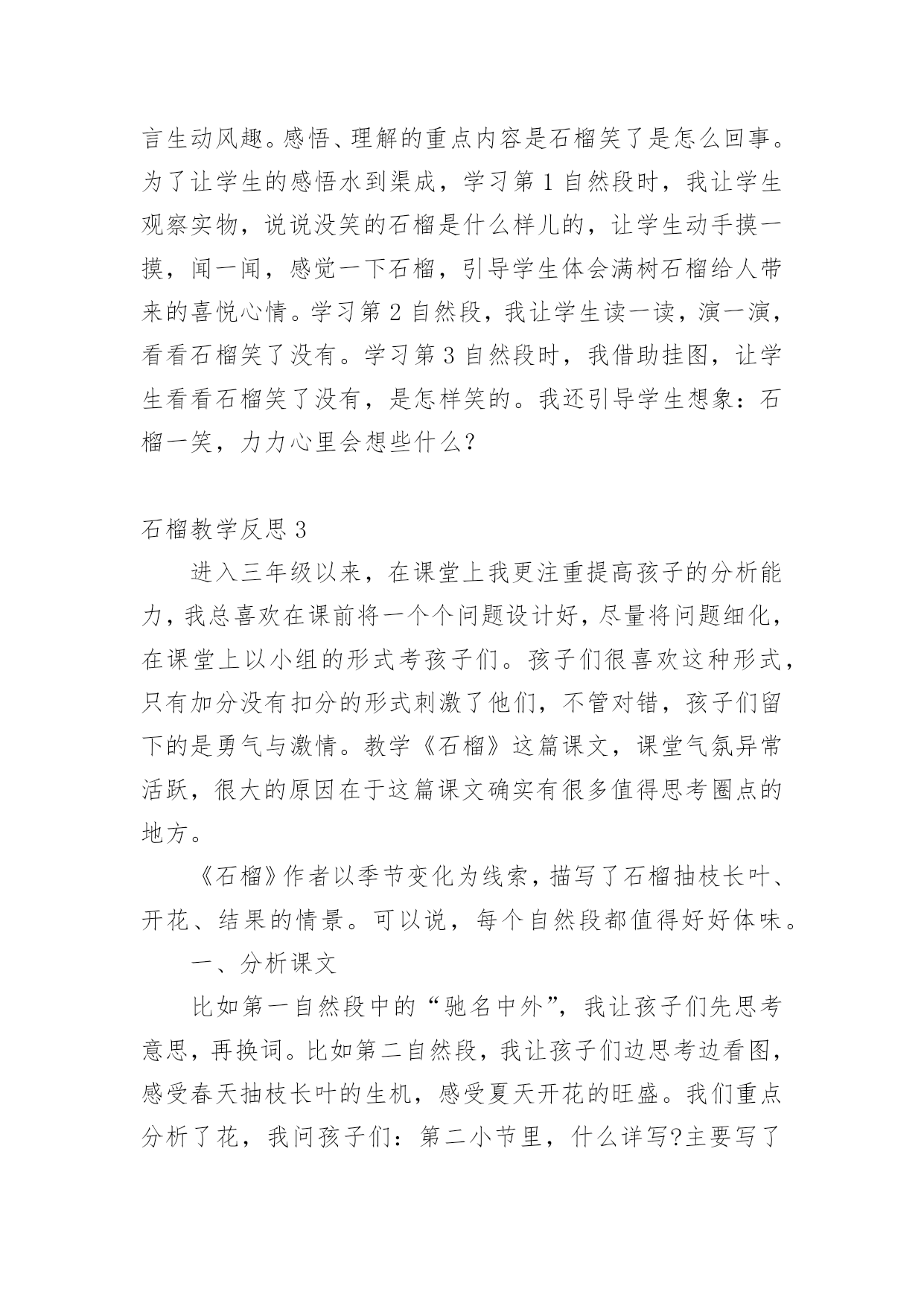 言生动风趣。感悟、理解的重点内容是石榴笑了是怎么回事。为了让学生的感悟水到渠成，学习第 1 自然段时，我让学生观察实物，说说没笑的石榴是什么样儿的，让学生动手摸一摸，闻一闻，感觉一下石榴，引导学生体会满树石榴给人带来的喜悦心情。学习第 2 自然段，我让学生读一读，演一演，看看石榴笑了没有。学习第 3 自然段时，我借助挂图，让学生看看石榴笑了没有，是怎样笑的。我还引导学生想象：石榴一笑，力力心里会想些什么?

石榴教学反思 3

进入三年级以来，在课堂上我更注重提高孩子的分析能力，我总喜欢在课前将一个个问题设计好，尽量将问题细化，在课堂上以小组的形式考孩子们。孩子们很喜欢这种形式，只有加分没有扣分的形式刺激了他们，不管对错，孩子们留下的是勇气与激情。教学《石榴》这篇课文，课堂气氛异常活跃，很大的原因在于这篇课文确实有很多值得思考圈点的地方。

《石榴》作者以季节变化为线索，描写了石榴抽枝长叶、开花、结果的情景。可以说，每个自然段都值得好好体味。

一、分析课文

比如第一自然段中的“驰名中外”，我让孩子们先思考意思，再换词。比如第二自然段，我让孩子们边思考边看图，感受春天抽枝长叶的生机，感受夏天开花的旺盛。我们重点分析了花，我问孩子们：第二小节里，什么详写?主要写了